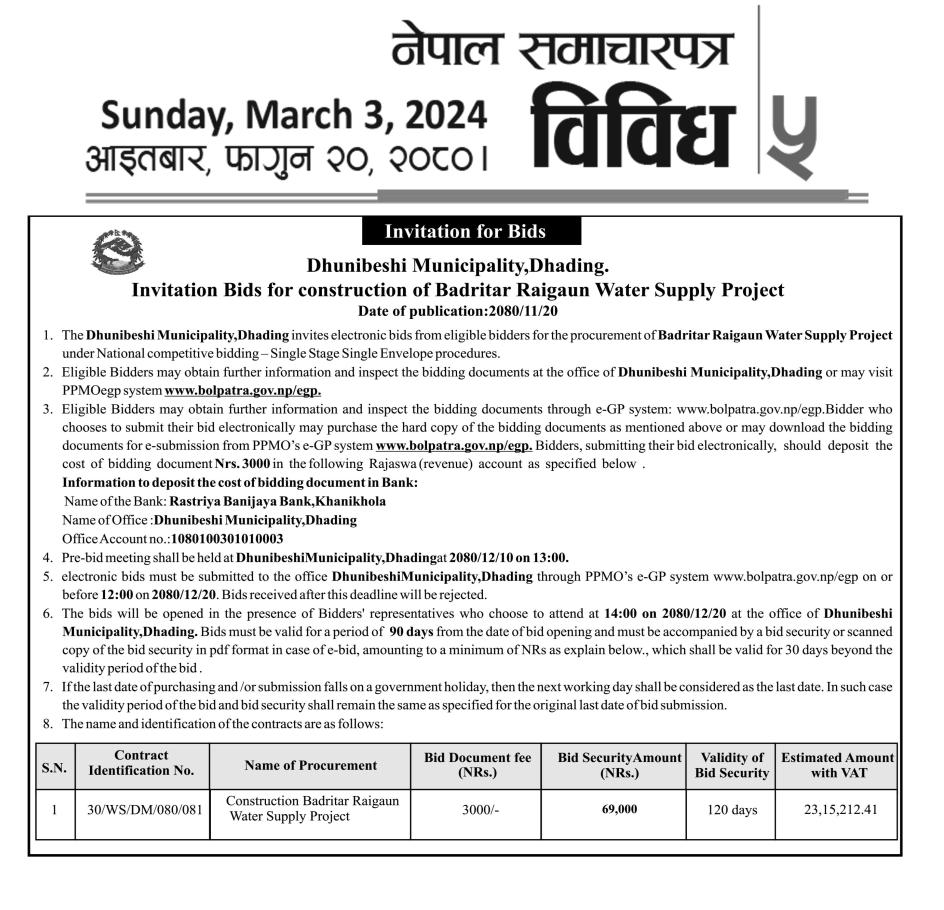 नेपाल समाचारपत्र

Sunday, March 3, 2024
आइतबार, फागुन २०, २०८०।

विविध

५

Invitation for Bids

Dhunibeshi Municipality,Dhading.
Invitation Bids for construction of Badritar Raigaun Water Supply Project
Date of publication:2080/11/20

1. The Dhunibeshi Municipality,Dhading invites electronic bids from eligible bidders for the procurement of Badritar Raigaun Water Supply Project under National competitive bidding – Single Stage Single Envelope procedures.
2. Eligible Bidders may obtain further information and inspect the bidding documents at the office of Dhunibeshi Municipality,Dhading or may visit PPMOegp system www.bolpatra.gov.np/egp.
3. Eligible Bidders may obtain further information and inspect the bidding documents through e-GP system: www.bolpatra.gov.np/egp.Bidder who chooses to submit their bid electronically may purchase the hard copy of the bidding documents as mentioned above or may download the bidding documents for e-submission from PPMO's e-GP system www.bolpatra.gov.np/egp. Bidders, submitting their bid electronically, should deposit the cost of bidding document Nrs. 3000 in the following Rajaswa (revenue) account as specified below .
Information to deposit the cost of bidding document in Bank:
Name of the Bank: Rastriya Banijaya Bank,Khanikhola
Name of Office :Dhunibeshi Municipality,Dhading
Office Account no.:1080100301010003
4. Pre-bid meeting shall be held at DhunibeshiMunicipality,Dhadingat 2080/12/10 on 13:00.
5. electronic bids must be submitted to the office DhunibeshiMunicipality,Dhading through PPMO's e-GP system www.bolpatra.gov.np/egp on or before 12:00 on 2080/12/20. Bids received after this deadline will be rejected.
6. The bids will be opened in the presence of Bidders' representatives who choose to attend at 14:00 on 2080/12/20 at the office of Dhunibeshi Municipality,Dhading. Bids must be valid for a period of 90 days from the date of bid opening and must be accompanied by a bid security or scanned copy of the bid security in pdf format in case of e-bid, amounting to a minimum of NRs as explain below., which shall be valid for 30 days beyond the validity period of the bid .
7. If the last date of purchasing and /or submission falls on a government holiday, then the next working day shall be considered as the last date. In such case the validity period of the bid and bid security shall remain the same as specified for the original last date of bid submission.
8. The name and identification of the contracts are as follows:

| S.N. | Contract Identification No. | Name of Procurement | Bid Document fee (NRs.) | Bid SecurityAmount (NRs.) | Validity of Bid Security | Estimated Amount with VAT |
|---|---|---|---|---|---|---|
| 1 | 30/WS/DM/080/081 | Construction Badritar Raigaun Water Supply Project | 3000/- | 69,000 | 120 days | 23,15,212.41 |